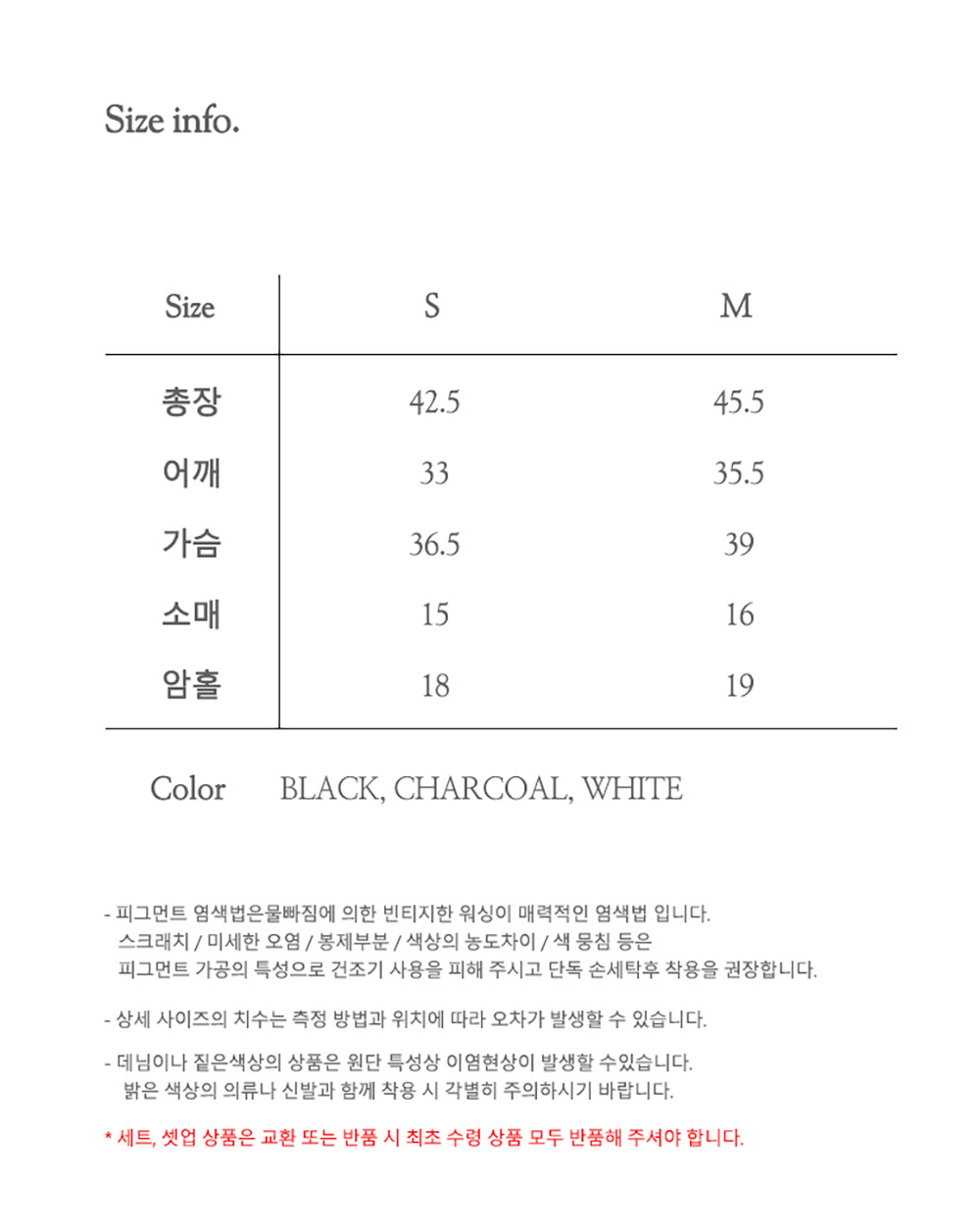 Size info.

| Size | S | M |
|---|---|---|
| 총장 | 42.5 | 45.5 |
| 어깨 | 33 | 35.5 |
| 가슴 | 36.5 | 39 |
| 소매 | 15 | 16 |
| 암홀 | 18 | 19 |

Color BLACK, CHARCOAL, WHITE

- 피그먼트 염색법은물빠짐에 의한 빈티지한 워싱이 매력적인 염색법 입니다. 스크래치 / 미세한 오염 / 봉제부분 / 색상의 농도차이 / 색 뭉침 등은 피그먼트 가공의 특성으로 건조기 사용을 피해 주시고 단독 손세탁후 착용을 권장합니다.

- 상세 사이즈의 치수는 측정 방법과 위치에 따라 오차가 발생할 수 있습니다.

- 데님이나 짙은색상의 상품은 원단 특성상 이염현상이 발생할 수있습니다. 밝은 색상의 의류나 신발과 함께 착용 시 각별히 주의하시기 바랍니다.

* 세트, 셋업 상품은 교환 또는 반품 시 최초 수령 상품 모두 반품해 주셔야 합니다.